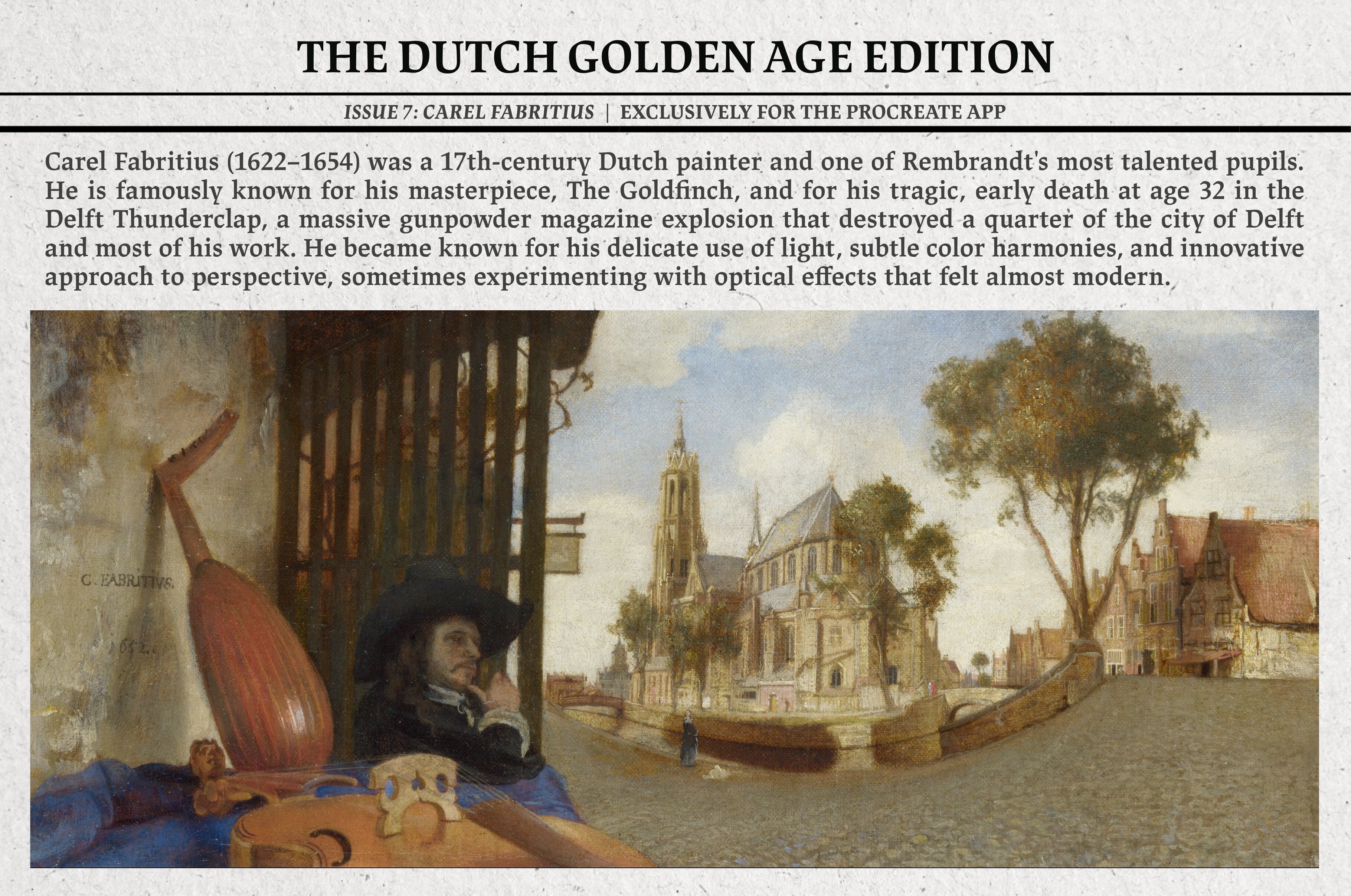 THE DUTCH GOLDEN AGE EDITION

ISSUE 7: CAREL FABRITIUS | EXCLUSIVELY FOR THE PROCREATE APP

Carel Fabritius (1622–1654) was a 17th-century Dutch painter and one of Rembrandt's most talented pupils. He is famously known for his masterpiece, The Goldfinch, and for his tragic, early death at age 32 in the Delft Thunderclap, a massive gunpowder magazine explosion that destroyed a quarter of the city of Delft and most of his work. He became known for his delicate use of light, subtle color harmonies, and innovative approach to perspective, sometimes experimenting with optical effects that felt almost modern.

C. FABRITIVS.
1652.